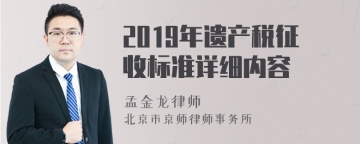 2019年遗产税征收标准详细内容

孟金龙律师
北京市京师律师事务所